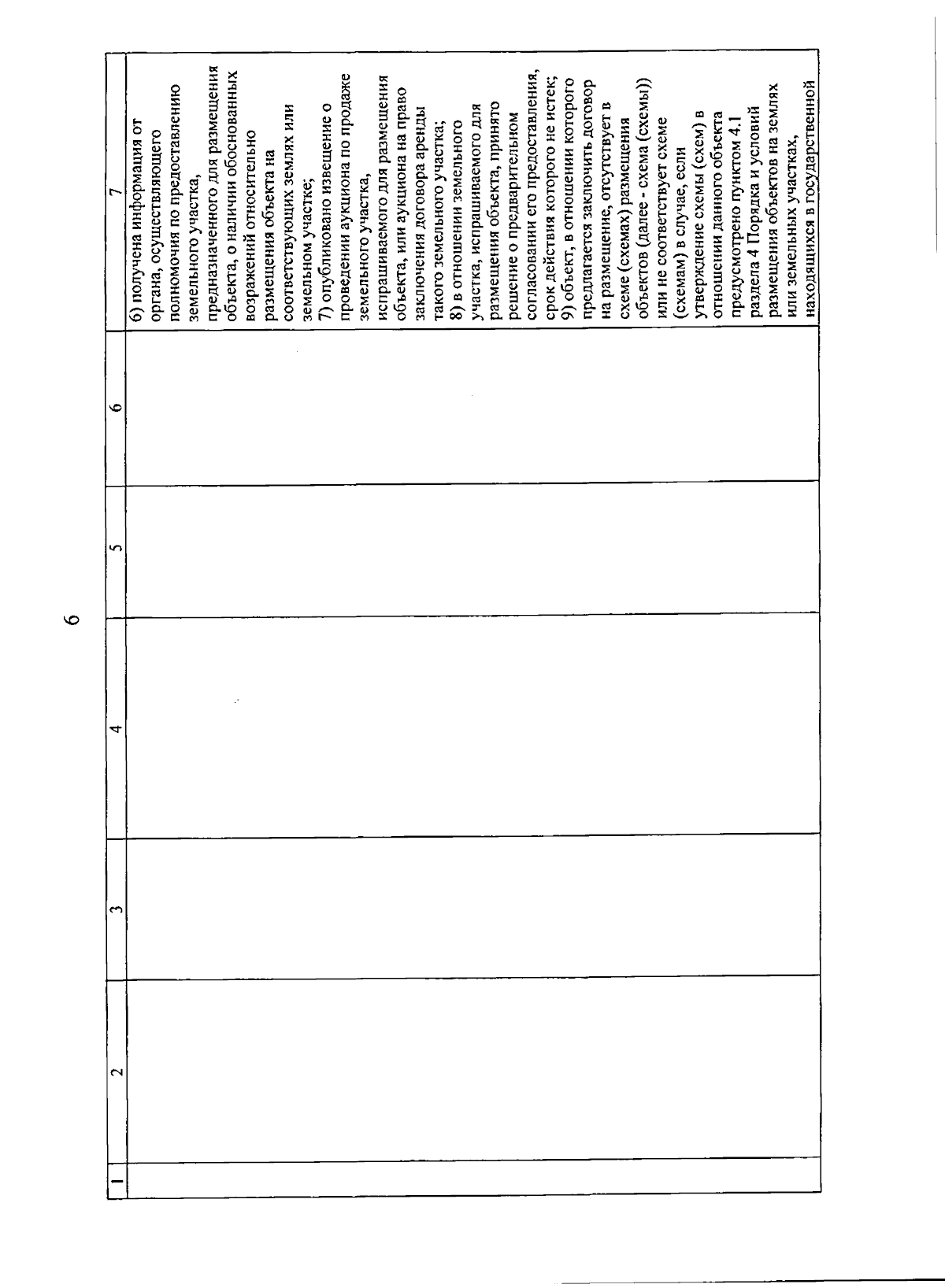 6

| 1 | 2 | 3 | 4 | 5 | 6 | 7 |
|---|---|---|---|---|---|---|
| | | | | | | 6) получена информация от органа, осуществляющего полномочия по предоставлению земельного участка, предназначенного для размещения объекта, о наличии обоснованных возражений относительно размещения объекта на соответствующих землях или земельном участке; 7) опубликовано извещение о проведении аукциона по продаже земельного участка, испрашиваемого для размещения объекта, или аукциона на право заключения договора аренды такого земельного участка; 8) в отношении земельного участка, испрашиваемого для размещения объекта, принято решение о предварительном согласовании его предоставления, срок действия которого не истек; 9) объект, в отношении которого предлагается заключить договор на размещение, отсутствует в схеме (схемах) размещения объектов (далее - схема (схемы)) или не соответствует схеме (схемам) в случае, если утверждение схемы (схем) в отношении данного объекта предусмотрено пунктом 4.1 раздела 4 Порядка и условий размещения объектов на землях или земельных участках, находящихся в государственной |